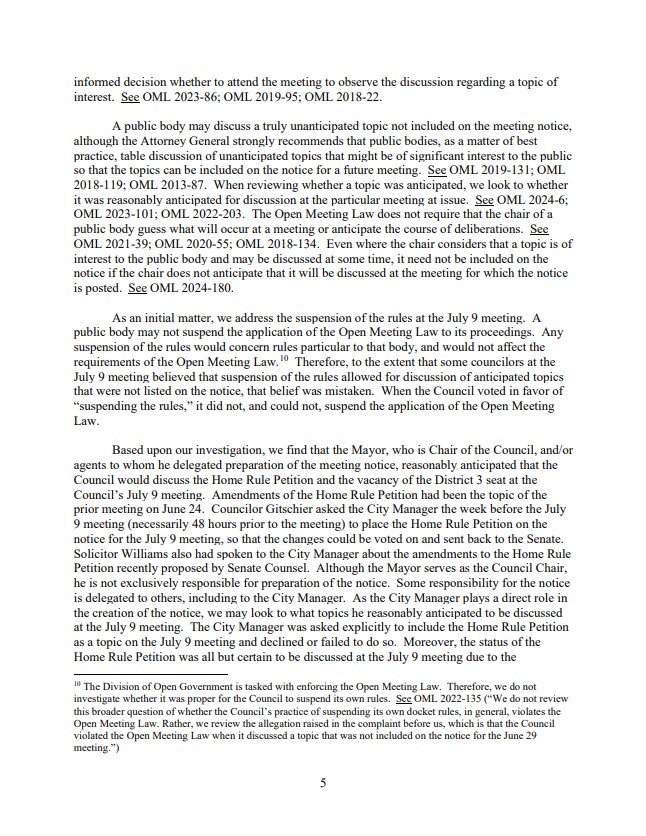 informed decision whether to attend the meeting to observe the discussion regarding a topic of interest. See OML 2023-86; OML 2019-95; OML 2018-22.

A public body may discuss a truly unanticipated topic not included on the meeting notice, although the Attorney General strongly recommends that public bodies, as a matter of best practice, table discussion of unanticipated topics that might be of significant interest to the public so that the topics can be included on the notice for a future meeting. See OML 2019-131; OML 2018-119; OML 2013-87. When reviewing whether a topic was anticipated, we look to whether it was reasonably anticipated for discussion at the particular meeting at issue. See OML 2024-6; OML 2023-101; OML 2022-203. The Open Meeting Law does not require that the chair of a public body guess what will occur at a meeting or anticipate the course of deliberations. See OML 2021-39; OML 2020-55; OML 2018-134. Even where the chair considers that a topic is of interest to the public body and may be discussed at some time, it need not be included on the notice if the chair does not anticipate that it will be discussed at the meeting for which the notice is posted. See OML 2024-180.

As an initial matter, we address the suspension of the rules at the July 9 meeting. A public body may not suspend the application of the Open Meeting Law to its proceedings. Any suspension of the rules would concern rules particular to that body, and would not affect the requirements of the Open Meeting Law.$^{10}$ Therefore, to the extent that some councilors at the July 9 meeting believed that suspension of the rules allowed for discussion of anticipated topics that were not listed on the notice, that belief was mistaken. When the Council voted in favor of "suspending the rules," it did not, and could not, suspend the application of the Open Meeting Law.

Based upon our investigation, we find that the Mayor, who is Chair of the Council, and/or agents to whom he delegated preparation of the meeting notice, reasonably anticipated that the Council would discuss the Home Rule Petition and the vacancy of the District 3 seat at the Council's July 9 meeting. Amendments of the Home Rule Petition had been the topic of the prior meeting on June 24. Councilor Gitschier asked the City Manager the week before the July 9 meeting (necessarily 48 hours prior to the meeting) to place the Home Rule Petition on the notice for the July 9 meeting, so that the changes could be voted on and sent back to the Senate. Solicitor Williams also had spoken to the City Manager about the amendments to the Home Rule Petition recently proposed by Senate Counsel. Although the Mayor serves as the Council Chair, he is not exclusively responsible for preparation of the notice. Some responsibility for the notice is delegated to others, including to the City Manager. As the City Manager plays a direct role in the creation of the notice, we may look to what topics he reasonably anticipated to be discussed at the July 9 meeting. The City Manager was asked explicitly to include the Home Rule Petition as a topic on the July 9 meeting and declined or failed to do so. Moreover, the status of the Home Rule Petition was all but certain to be discussed at the July 9 meeting due to the

$^{10}$ The Division of Open Government is tasked with enforcing the Open Meeting Law. Therefore, we do not investigate whether it was proper for the Council to suspend its own rules. See OML 2022-135 ("We do not review this broader question of whether the Council's practice of suspending its own docket rules, in general, violates the Open Meeting Law. Rather, we review the allegation raised in the complaint before us, which is that the Council violated the Open Meeting Law when it discussed a topic that was not included on the notice for the June 29 meeting.")

5